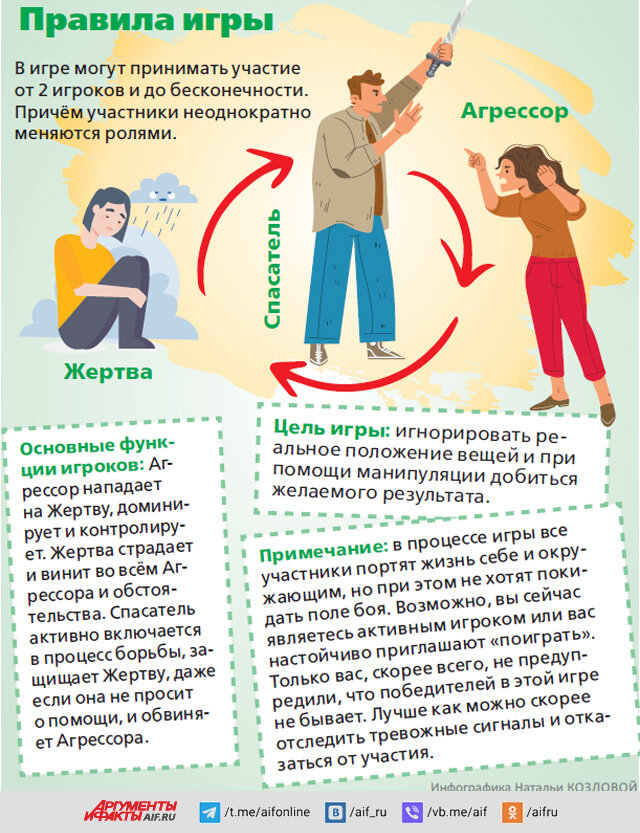 Правила игры

В игре могут принимать участие от 2 игроков и до бесконечности. Причём участники неоднократно меняются ролями.

Агрессор

Спасатель

Жертва

Основные функции игроков: Агрессор нападает на Жертву, доминирует и контролирует. Жертва страдает и винит во всём Агрессора и обстоятельства. Спасатель активно включается в процесс борьбы, защищает Жертву, даже если она не просит о помощи, и обвиняет Агрессора.

Цель игры: игнорировать реальное положение вещей и при помощи манипуляции добиться желаемого результата.

Примечание: в процессе игры все участники портят жизнь себе и окружающим, но при этом не хотят покидать поле боя. Возможно, вы сейчас являетесь активным игроком или вас настойчиво приглашают «поиграть». Только вас, скорее всего, не предупредили, что победителей в этой игре не бывает. Лучше как можно скорее отследить тревожные сигналы и отказаться от участия.

Инфографика Натальи КОЗЛОВОЙ

АРГУМЕНТЫ И ФАКТЫ AIF.RU

/t.me/aifonline

/aif_ru

/vb.me/aif

/aifru